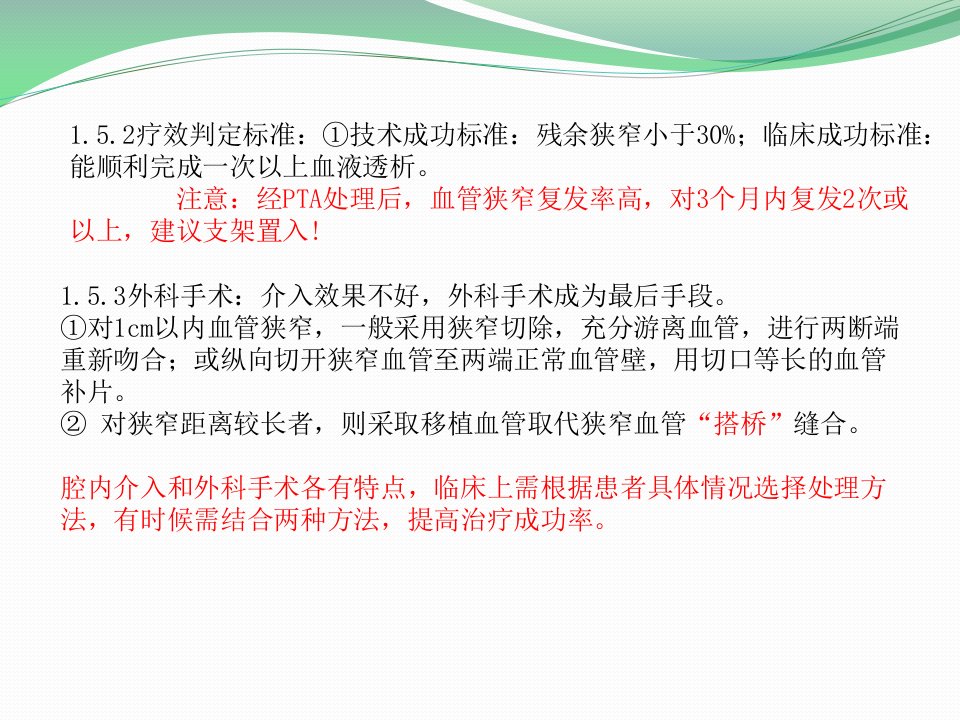 1.5.2疗效判定标准：①技术成功标准：残余狭窄小于30%；临床成功标准：能顺利完成一次以上血液透析。

注意：经PTA处理后，血管狭窄复发率高，对3个月内复发2次或以上，建议支架置入!

1.5.3外科手术：介入效果不好，外科手术成为最后手段。
①对1cm以内血管狭窄，一般采用狭窄切除，充分游离血管，进行两断端重新吻合；或纵向切开狭窄血管至两端正常血管壁，用切口等长的血管补片。
②对狭窄距离较长者，则采取移植血管取代狭窄血管“搭桥”缝合。

腔内介入和外科手术各有特点，临床上需根据患者具体情况选择处理方法，有时候需结合两种方法，提高治疗成功率。